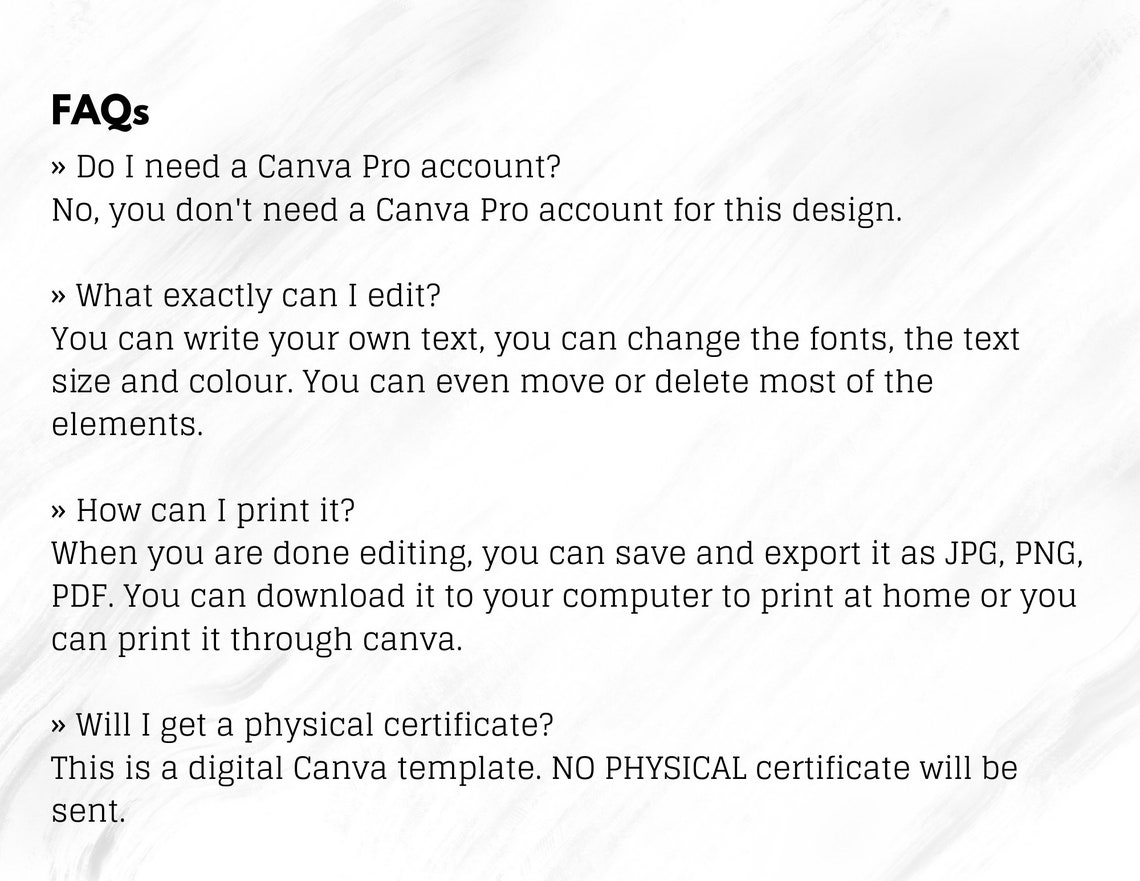 FAQs

» Do I need a Canva Pro account?
No, you don't need a Canva Pro account for this design.

» What exactly can I edit?
You can write your own text, you can change the fonts, the text size and colour. You can even move or delete most of the elements.

» How can I print it?
When you are done editing, you can save and export it as JPG, PNG, PDF. You can download it to your computer to print at home or you can print it through canva.

» Will I get a physical certificate?
This is a digital Canva template. NO PHYSICAL certificate will be sent.